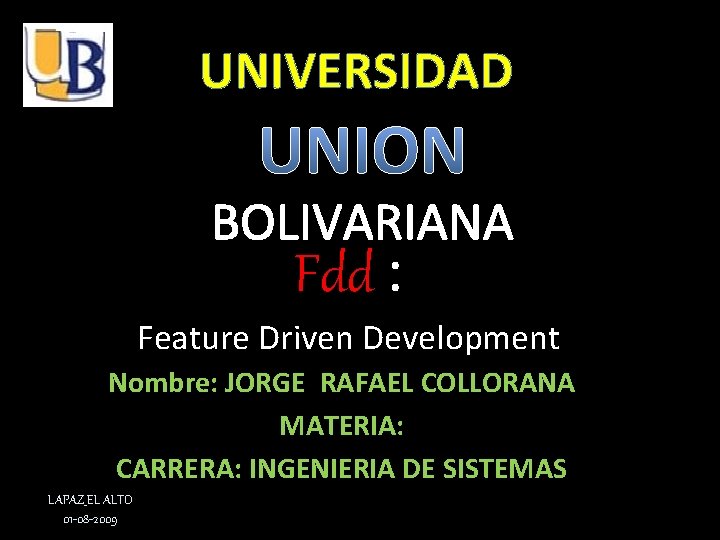 UB

UNIVERSIDAD

UNION

BOLIVARIANA

Fdd :

Feature Driven Development

Nombre: JORGE RAFAEL COLLORANA

MATERIA:

CARRERA: INGENIERIA DE SISTEMAS

LAPAZ EL ALTO
01-08-2009